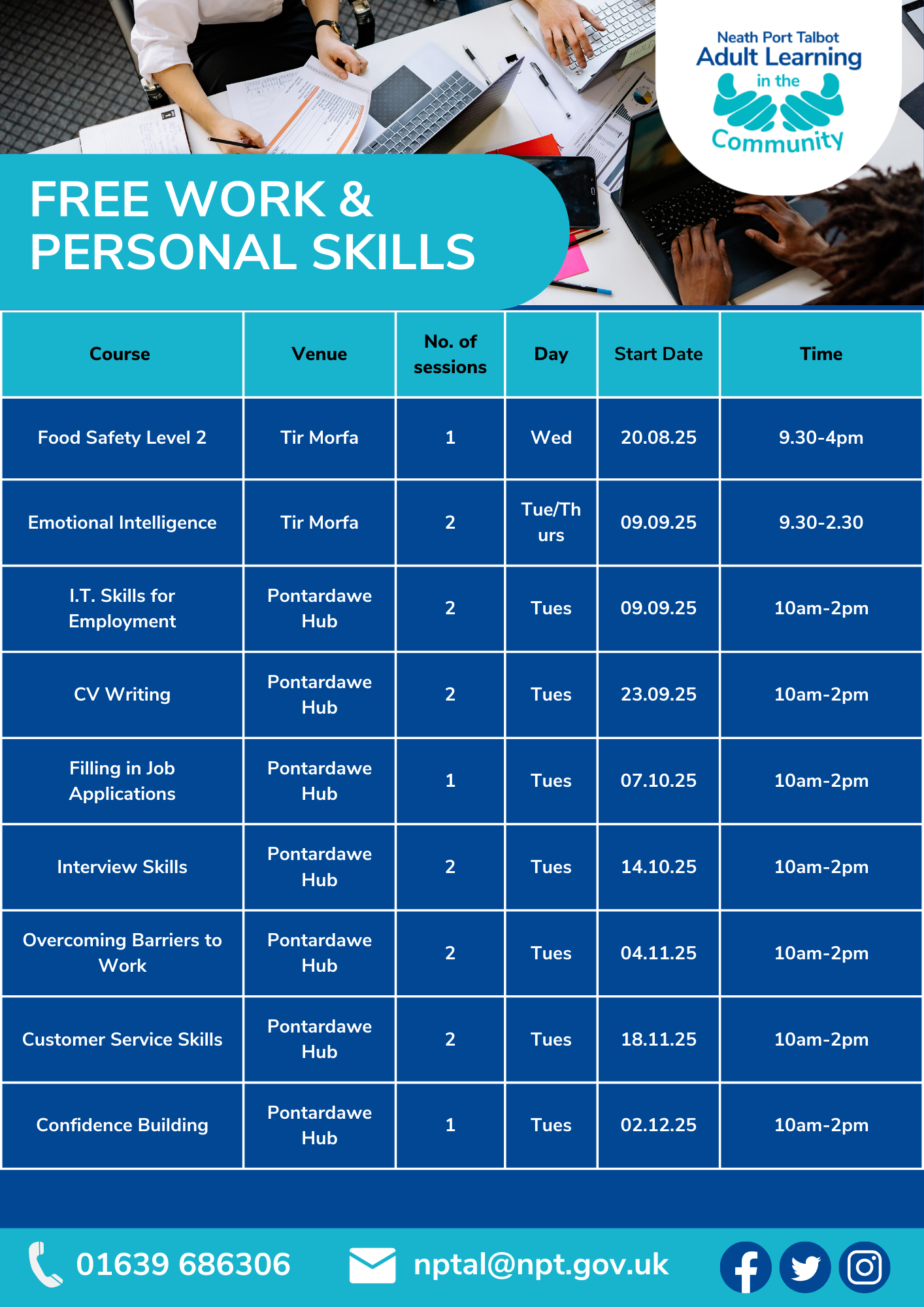 Neath Port Talbot
Adult Learning
in the
Community

FREE WORK & PERSONAL SKILLS

| Course | Venue | No. of sessions | Day | Start Date | Time |
|---|---|---|---|---|---|
| Food Safety Level 2 | Tir Morfa | 1 | Wed | 20.08.25 | 9.30-4pm |
| Emotional Intelligence | Tir Morfa | 2 | Tue/Thurs | 09.09.25 | 9.30-2.30 |
| I.T. Skills for Employment | Pontardawe Hub | 2 | Tues | 09.09.25 | 10am-2pm |
| CV Writing | Pontardawe Hub | 2 | Tues | 23.09.25 | 10am-2pm |
| Filling in Job Applications | Pontardawe Hub | 1 | Tues | 07.10.25 | 10am-2pm |
| Interview Skills | Pontardawe Hub | 2 | Tues | 14.10.25 | 10am-2pm |
| Overcoming Barriers to Work | Pontardawe Hub | 2 | Tues | 04.11.25 | 10am-2pm |
| Customer Service Skills | Pontardawe Hub | 2 | Tues | 18.11.25 | 10am-2pm |
| Confidence Building | Pontardawe Hub | 1 | Tues | 02.12.25 | 10am-2pm |

01639 686306
nptal@npt.gov.uk